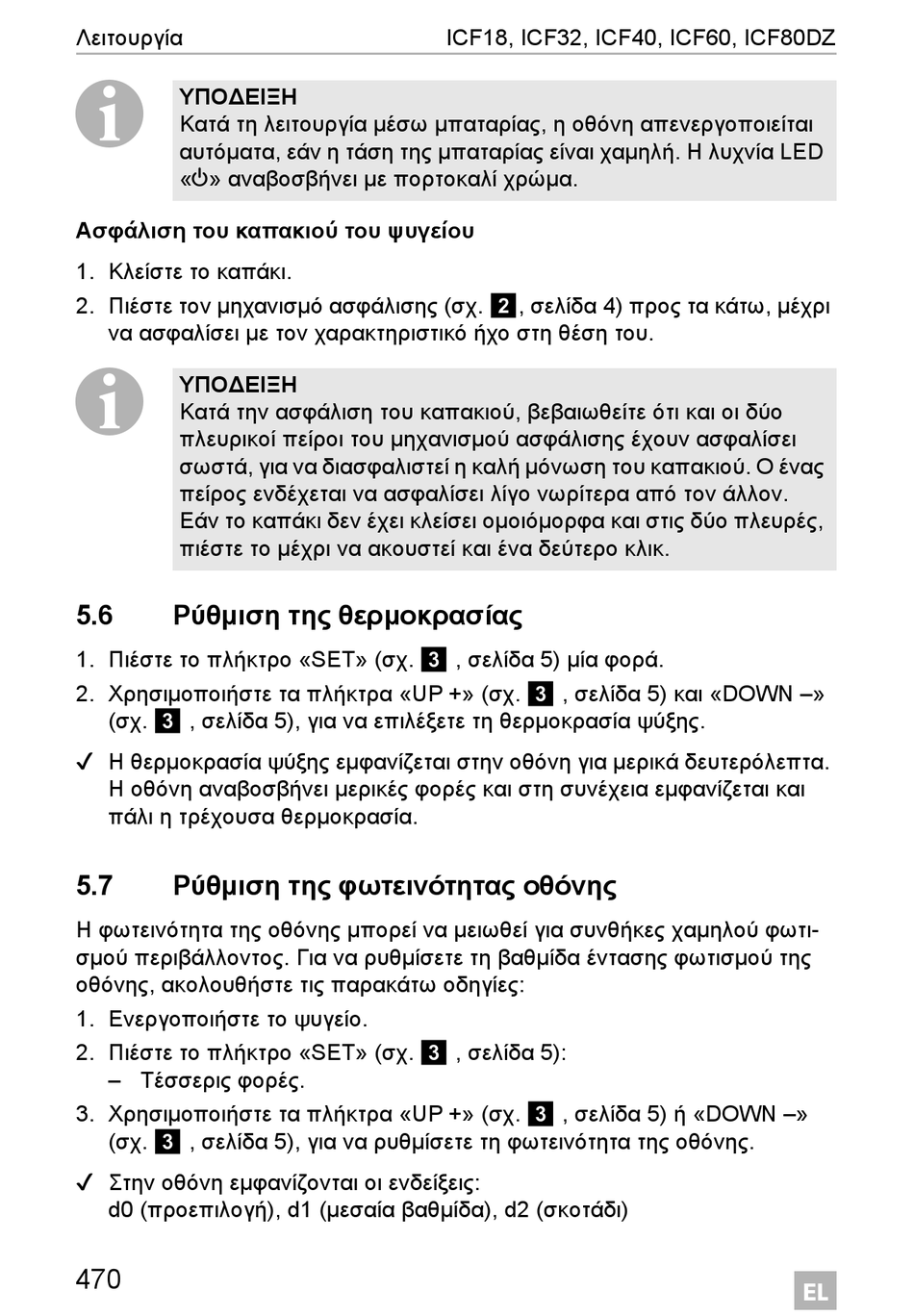 Λειτουργία ICF18, ICF32, ICF40, ICF60, ICF80DZ

ΥΠΟΔΕΙΞΗ
Κατά τη λειτουργία μέσω μπαταρίας, η οθόνη απενεργοποιείται αυτόματα, εάν η τάση της μπαταρίας είναι χαμηλή. Η λυχνία LED «⏻» αναβοσβήνει με πορτοκαλί χρώμα.

Ασφάλιση του καπακιού του ψυγείου

1. Κλείστε το καπάκι.
2. Πιέστε τον μηχανισμό ασφάλισης (σχ. 2, σελίδα 4) προς τα κάτω, μέχρι να ασφαλίσει με τον χαρακτηριστικό ήχο στη θέση του.

ΥΠΟΔΕΙΞΗ
Κατά την ασφάλιση του καπακιού, βεβαιωθείτε ότι και οι δύο πλευρικοί πείροι του μηχανισμού ασφάλισης έχουν ασφαλίσει σωστά, για να διασφαλιστεί η καλή μόνωση του καπακιού. Ο ένας πείρος ενδέχεται να ασφαλίσει λίγο νωρίτερα από τον άλλον. Εάν το καπάκι δεν έχει κλείσει ομοιόμορφα και στις δύο πλευρές, πιέστε το μέχρι να ακουστεί και ένα δεύτερο κλικ.

5.6 Ρύθμιση της θερμοκρασίας

1. Πιέστε το πλήκτρο «SET» (σχ. 3 , σελίδα 5) μία φορά.
2. Χρησιμοποιήστε τα πλήκτρα «UP +» (σχ. 3 , σελίδα 5) και «DOWN –» (σχ. 3 , σελίδα 5), για να επιλέξετε τη θερμοκρασία ψύξης.

✓ Η θερμοκρασία ψύξης εμφανίζεται στην οθόνη για μερικά δευτερόλεπτα. Η οθόνη αναβοσβήνει μερικές φορές και στη συνέχεια εμφανίζεται και πάλι η τρέχουσα θερμοκρασία.

5.7 Ρύθμιση της φωτεινότητας οθόνης

Η φωτεινότητα της οθόνης μπορεί να μειωθεί για συνθήκες χαμηλού φωτισμού περιβάλλοντος. Για να ρυθμίσετε τη βαθμίδα έντασης φωτισμού της οθόνης, ακολουθήστε τις παρακάτω οδηγίες:

1. Ενεργοποιήστε το ψυγείο.
2. Πιέστε το πλήκτρο «SET» (σχ. 3 , σελίδα 5):
– Τέσσερις φορές.
3. Χρησιμοποιήστε τα πλήκτρα «UP +» (σχ. 3 , σελίδα 5) ή «DOWN –» (σχ. 3 , σελίδα 5), για να ρυθμίσετε τη φωτεινότητα της οθόνης.

✓ Στην οθόνη εμφανίζονται οι ενδείξεις:
d0 (προεπιλογή), d1 (μεσαία βαθμίδα), d2 (σκοτάδι)

470 EL